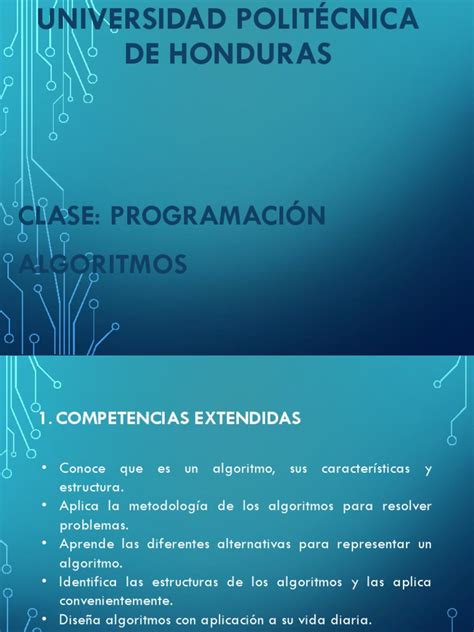 UNIVERSIDAD POLITÉCNICA DE HONDURAS

CLASE: PROGRAMACIÓN

ALGORITMOS

1. COMPETENCIAS EXTENDIDAS

• Conoce que es un algoritmo, sus características y estructura.
• Aplica la metodología de los algoritmos para resolver problemas.
• Aprende las diferentes alternativas para representar un algoritmo.
• Identifica las estructuras de los algoritmos y las aplica convenientemente.
• Diseña algoritmos con aplicación a su vida diaria.